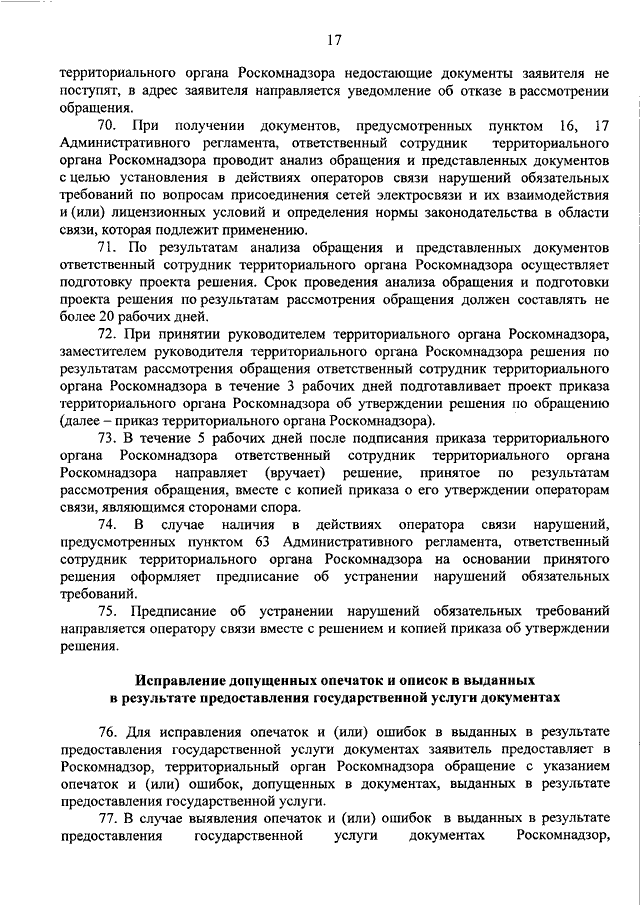 17

территориального органа Роскомнадзора недостающие документы заявителя не поступят, в адрес заявителя направляется уведомление об отказе в рассмотрении обращения.

70. При получении документов, предусмотренных пунктом 16, 17 Административного регламента, ответственный сотрудник территориального органа Роскомнадзора проводит анализ обращения и представленных документов с целью установления в действиях операторов связи нарушений обязательных требований по вопросам присоединения сетей электросвязи и их взаимодействия и (или) лицензионных условий и определения нормы законодательства в области связи, которая подлежит применению.

71. По результатам анализа обращения и представленных документов ответственный сотрудник территориального органа Роскомнадзора осуществляет подготовку проекта решения. Срок проведения анализа обращения и подготовки проекта решения по результатам рассмотрения обращения должен составлять не более 20 рабочих дней.

72. При принятии руководителем территориального органа Роскомнадзора, заместителем руководителя территориального органа Роскомнадзора решения по результатам рассмотрения обращения ответственный сотрудник территориального органа Роскомнадзора в течение 3 рабочих дней подготавливает проект приказа территориального органа Роскомнадзора об утверждении решения по обращению (далее – приказ территориального органа Роскомнадзора).

73. В течение 5 рабочих дней после подписания приказа территориального органа Роскомнадзора ответственный сотрудник территориального органа Роскомнадзора направляет (вручает) решение, принятое по результатам рассмотрения обращения, вместе с копией приказа о его утверждении операторам связи, являющимся сторонами спора.

74. В случае наличия в действиях оператора связи нарушений, предусмотренных пунктом 63 Административного регламента, ответственный сотрудник территориального органа Роскомнадзора на основании принятого решения оформляет предписание об устранении нарушений обязательных требований.

75. Предписание об устранении нарушений обязательных требований направляется оператору связи вместе с решением и копией приказа об утверждении решения.

Исправление допущенных опечаток и описок в выданных в результате предоставления государственной услуги документах

76. Для исправления опечаток и (или) ошибок в выданных в результате предоставления государственной услуги документах заявитель предоставляет в Роскомнадзор, территориальный орган Роскомнадзора обращение с указанием опечаток и (или) ошибок, допущенных в документах, выданных в результате предоставления государственной услуги.

77. В случае выявления опечаток и (или) ошибок в выданных в результате предоставления государственной услуги документах Роскомнадзор,